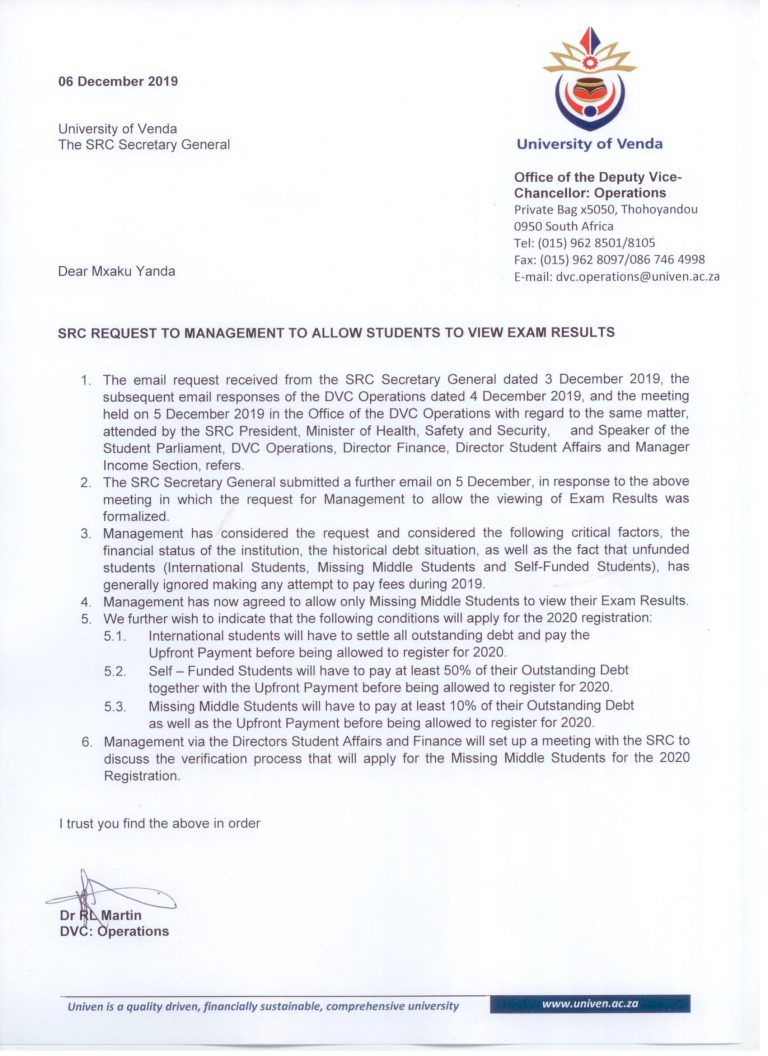 06 December 2019

University of Venda
The SRC Secretary General

University of Venda

Office of the Deputy Vice-Chancellor: Operations
Private Bag x5050, Thohoyandou
0950 South Africa
Tel: (015) 962 8501/8105
Fax: (015) 962 8097/086 746 4998
E-mail: dvc.operations@univen.ac.za

Dear Mxaku Yanda

SRC REQUEST TO MANAGEMENT TO ALLOW STUDENTS TO VIEW EXAM RESULTS

1. The email request received from the SRC Secretary General dated 3 December 2019, the subsequent email responses of the DVC Operations dated 4 December 2019, and the meeting held on 5 December 2019 in the Office of the DVC Operations with regard to the same matter, attended by the SRC President, Minister of Health, Safety and Security, and Speaker of the Student Parliament, DVC Operations, Director Finance, Director Student Affairs and Manager Income Section, refers.
2. The SRC Secretary General submitted a further email on 5 December, in response to the above meeting in which the request for Management to allow the viewing of Exam Results was formalized.
3. Management has considered the request and considered the following critical factors, the financial status of the institution, the historical debt situation, as well as the fact that unfunded students (International Students, Missing Middle Students and Self-Funded Students), has generally ignored making any attempt to pay fees during 2019.
4. Management has now agreed to allow only Missing Middle Students to view their Exam Results.
5. We further wish to indicate that the following conditions will apply for the 2020 registration:
5.1. International students will have to settle all outstanding debt and pay the Upfront Payment before being allowed to register for 2020.
5.2. Self – Funded Students will have to pay at least 50% of their Outstanding Debt together with the Upfront Payment before being allowed to register for 2020.
5.3. Missing Middle Students will have to pay at least 10% of their Outstanding Debt as well as the Upfront Payment before being allowed to register for 2020.
6. Management via the Directors Student Affairs and Finance will set up a meeting with the SRC to discuss the verification process that will apply for the Missing Middle Students for the 2020 Registration.

I trust you find the above in order

Dr RL Martin
DVC: Operations

Univen is a quality driven, financially sustainable, comprehensive university
www.univen.ac.za